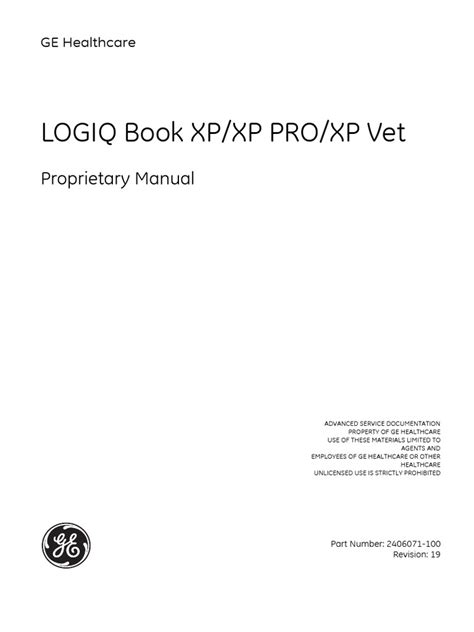 GE Healthcare

LOGIQ Book XP/XP PRO/XP Vet

Proprietary Manual

ADVANCED SERVICE DOCUMENTATION
PROPERTY OF GE HEALTHCARE
USE OF THESE MATERIALS LIMITED TO
AGENTS AND
EMPLOYEES OF GE HEALTHCARE OR OTHER
HEALTHCARE
UNLICENSED USE IS STRICTLY PROHIBITED

Part Number: 2406071-100
Revision: 19